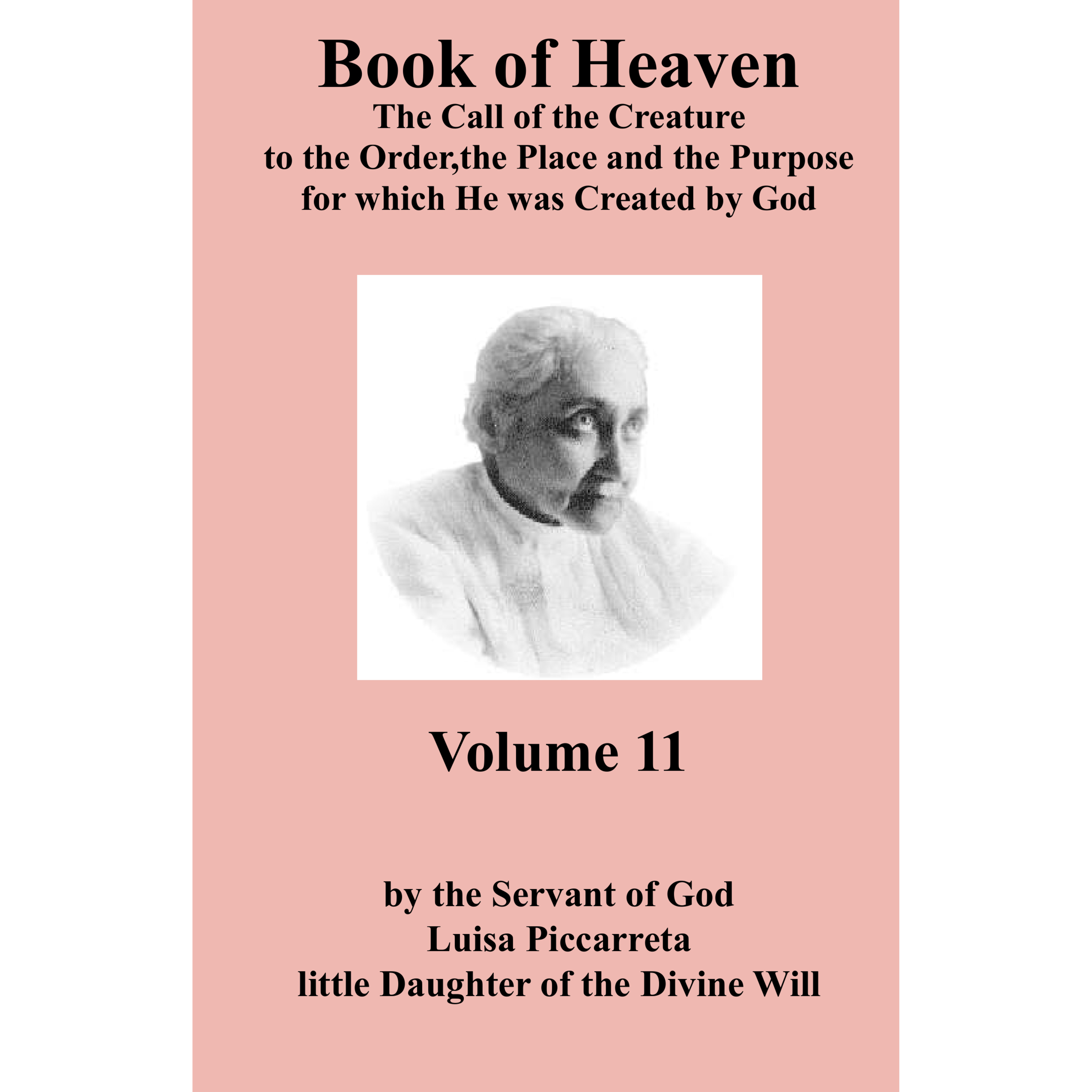 Book of Heaven

The Call of the Creature to the Order,the Place and the Purpose for which He was Created by God

Volume 11

by the Servant of God
Luisa Piccarreta
little Daughter of the Divine Will